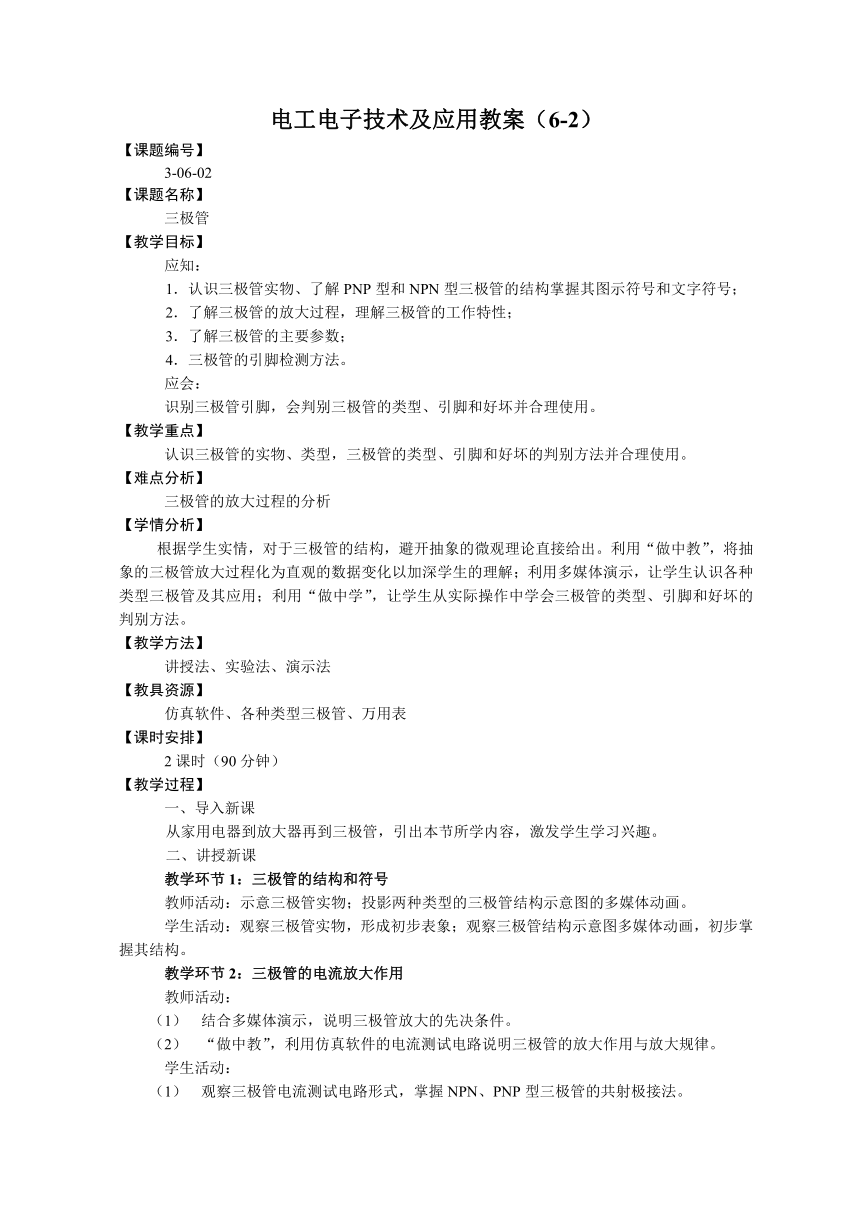 电工电子技术及应用教案（6-2）

【课题编号】

3-06-02

【课题名称】

三极管

【教学目标】

应知：

1．认识三极管实物、了解 PNP 型和 NPN 型三极管的结构掌握其图示符号和文字符号；

2．了解三极管的放大过程，理解三极管的工作特性；

3．了解三极管的主要参数；

4．三极管的引脚检测方法。

应会：

识别三极管引脚，会判别三极管的类型、引脚和好坏并合理使用。

【教学重点】

认识三极管的实物、类型，三极管的类型、引脚和好坏的判别方法并合理使用。

【难点分析】

三极管的放大过程的分析

【学情分析】

根据学生实情，对于三极管的结构，避开抽象的微观理论直接给出。利用“做中教”，将抽象的三极管放大过程化为直观的数据变化以加深学生的理解；利用多媒体演示，让学生认识各种类型三极管及其应用；利用“做中学”，让学生从实际操作中学会三极管的类型、引脚和好坏的判别方法。

【教学方法】

讲授法、实验法、演示法

【教具资源】

仿真软件、各种类型三极管、万用表

【课时安排】

2 课时（90 分钟）

【教学过程】

一、导入新课

从家用电器到放大器再到三极管，引出本节所学内容，激发学生学习兴趣。

二、讲授新课

教学环节 1：三极管的结构和符号

教师活动：示意三极管实物；投影两种类型的三极管结构示意图的多媒体动画。

学生活动：观察三极管实物，形成初步表象；观察三极管结构示意图多媒体动画，初步掌握其结构。

教学环节 2：三极管的电流放大作用

教师活动：

（1） 结合多媒体演示，说明三极管放大的先决条件。

（2） “做中教”，利用仿真软件的电流测试电路说明三极管的放大作用与放大规律。

学生活动：

（1） 观察三极管电流测试电路形式，掌握 NPN、PNP 型三极管的共射极接法。